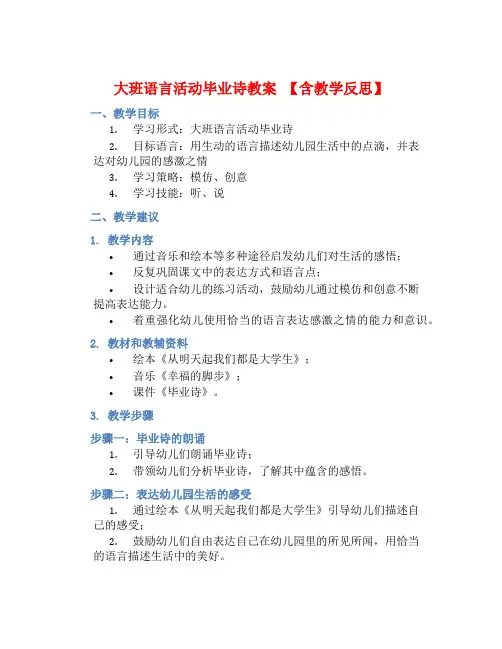 大班语言活动毕业诗教案 【含教学反思】

一、教学目标

1. 学习形式：大班语言活动毕业诗

2. 目标语言：用生动的语言描述幼儿园生活中的点滴，并表达对幼儿园的感激之情

3. 学习策略：模仿、创意

4. 学习技能：听、说

二、教学建议

1. 教学内容

• 通过音乐和绘本等多种途径启发幼儿们对生活的感悟；

• 反复巩固课文中的表达方式和语言点；

• 设计适合幼儿的练习活动，鼓励幼儿通过模仿和创意不断提高表达能力。

• 着重强化幼儿使用恰当的语言表达感激之情的能力和意识。

2. 教材和教辅资料

• 绘本《从明天起我们都是大学生》；

• 音乐《幸福的脚步》；

• 课件《毕业诗》。

3. 教学步骤

步骤一：毕业诗的朗诵

1. 引导幼儿们朗诵毕业诗；

2. 带领幼儿们分析毕业诗，了解其中蕴含的感悟。

步骤二：表达幼儿园生活的感受

1. 通过绘本《从明天起我们都是大学生》引导幼儿们描述自己的感受；

2. 鼓励幼儿们自由表达自己在幼儿园里的所见所闻，用恰当的语言描述生活中的美好。